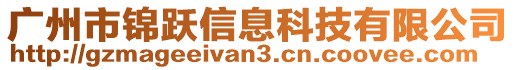 广州市锦跃信息科技有限公司
http://gzmageeivan3.cn.coovee.com